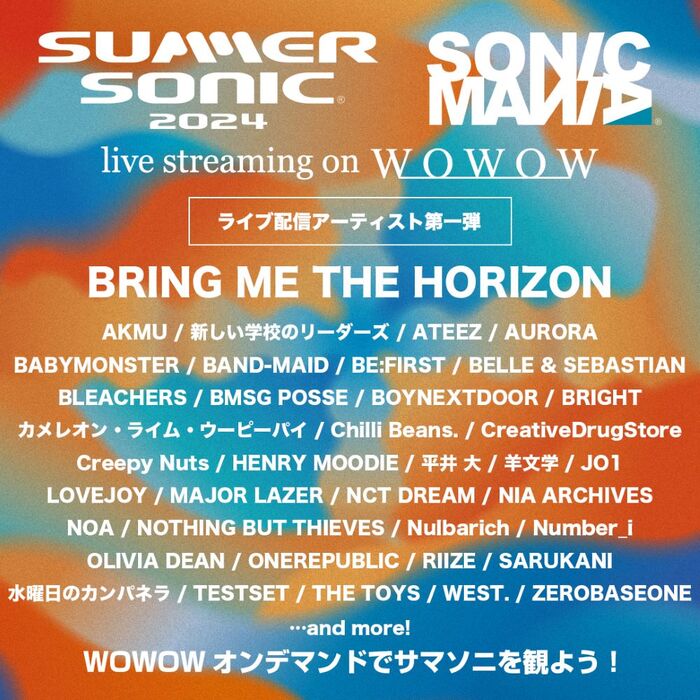 SUMMER SONIC 2024

SONIC MANIA

live streaming on WOWOW

ライブ配信アーティスト第一弾

BRING ME THE HORIZON

AKMU / 新しい学校のリーダーズ / ATEEZ / AURORA
BABYMONSTER / BAND-MAID / BE:FIRST / BELLE & SEBASTIAN
BLEACHERS / BMSG POSSE / BOYNEXTDOOR / BRIGHT
カメレオン・ライム・ウーピーパイ / Chilli Beans. / CreativeDrugStore
Creepy Nuts / HENRY MOODIE / 平井 大 / 羊文学 / JO1
LOVEJOY / MAJOR LAZER / NCT DREAM / NIA ARCHIVES
NOA / NOTHING BUT THIEVES / Nulbarich / Number_i
OLIVIA DEAN / ONEREPUBLIC / RIIZE / SARUKANI
水曜日のカンパネラ / TESTSET / THE TOYS / WEST. / ZEROBASEONE
…and more!

WOWOW オンデマンドでサマソニを観よう！